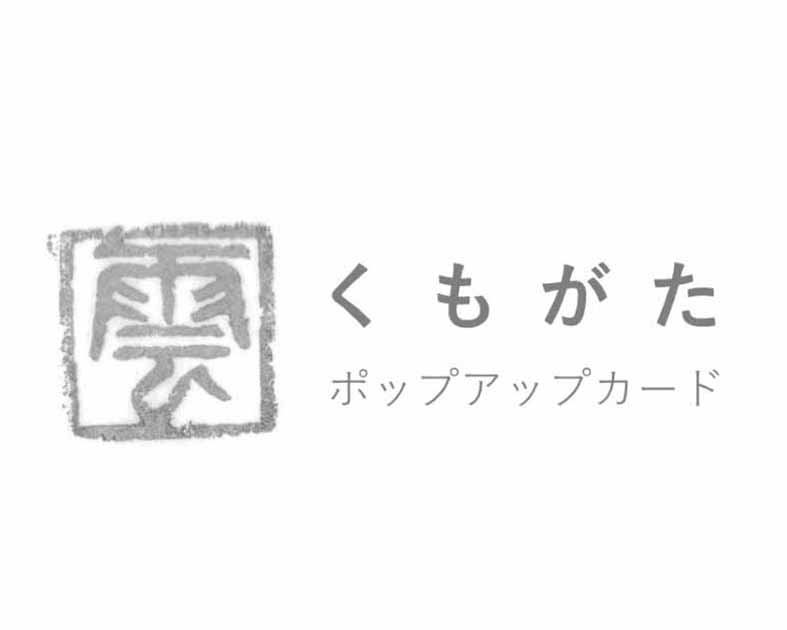 雲

くもがた
ポップアップカード